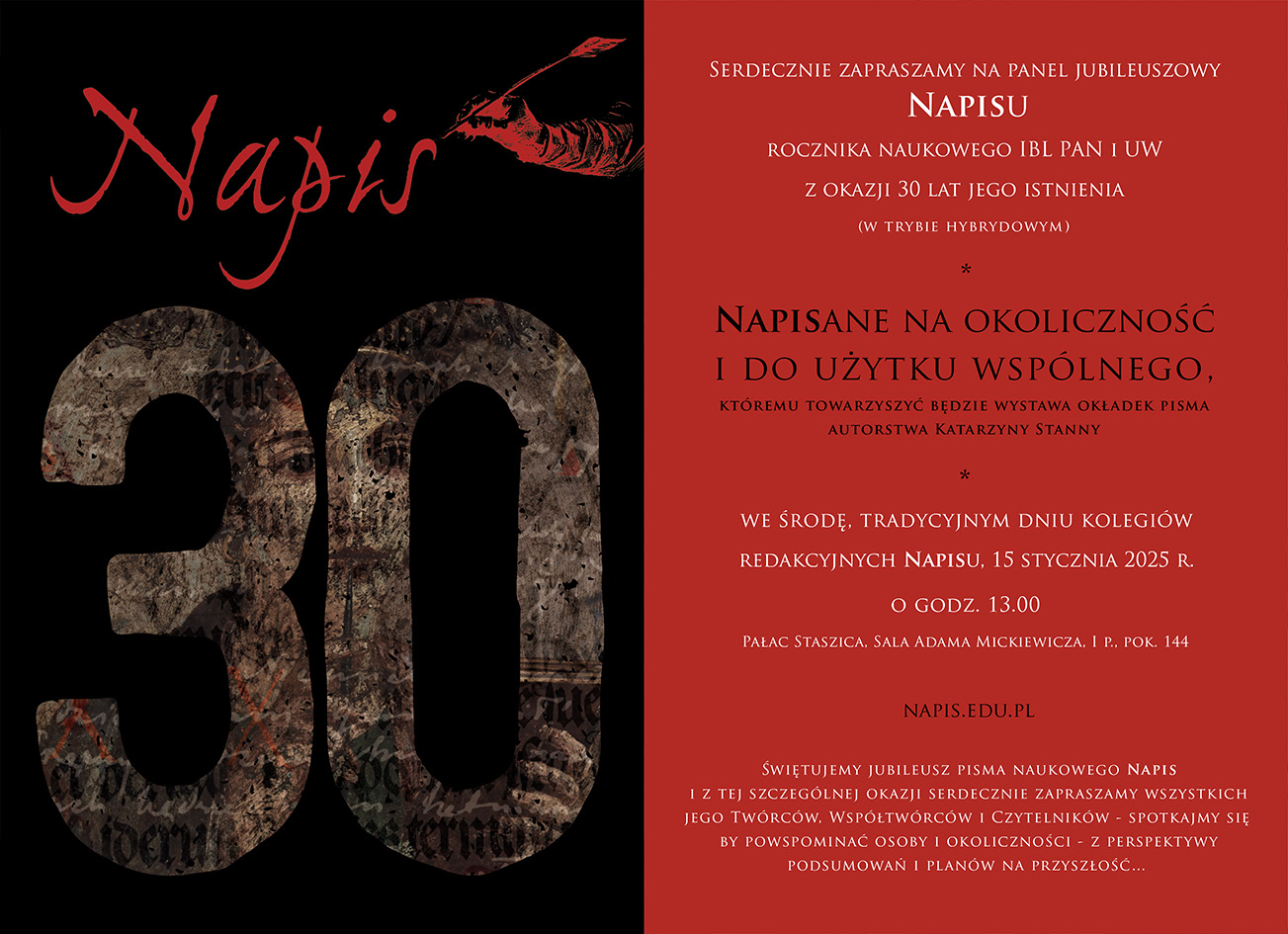 Napis

30

Serdecznie zapraszamy na panel jubileuszowy

Napisu

rocznika naukowego IBL PAN i UW

z okazji 30 lat jego istnienia

(w trybie hybrydowym)

*

Napisane na okoliczność i do użytku wspólnego,

któremu towarzyszyć będzie wystawa okładek pisma autorstwa Katarzyny Stanny

*

we środę, tradycyjnym dniu kolegiów

redakcyjnych Napisu, 15 stycznia 2025 r.

o godz. 13.00

Pałac Staszica, Sala Adama Mickiewicza, I p., pok. 144

napis.edu.pl

Świętujemy jubileusz pisma naukowego Napis i z tej szczególnej okazji serdecznie zapraszamy wszystkich jego Twórców, Współtwórców i Czytelników - spotkajmy się by powspominać osoby i okoliczności - z perspektywy podsumowań i planów na przyszłość...